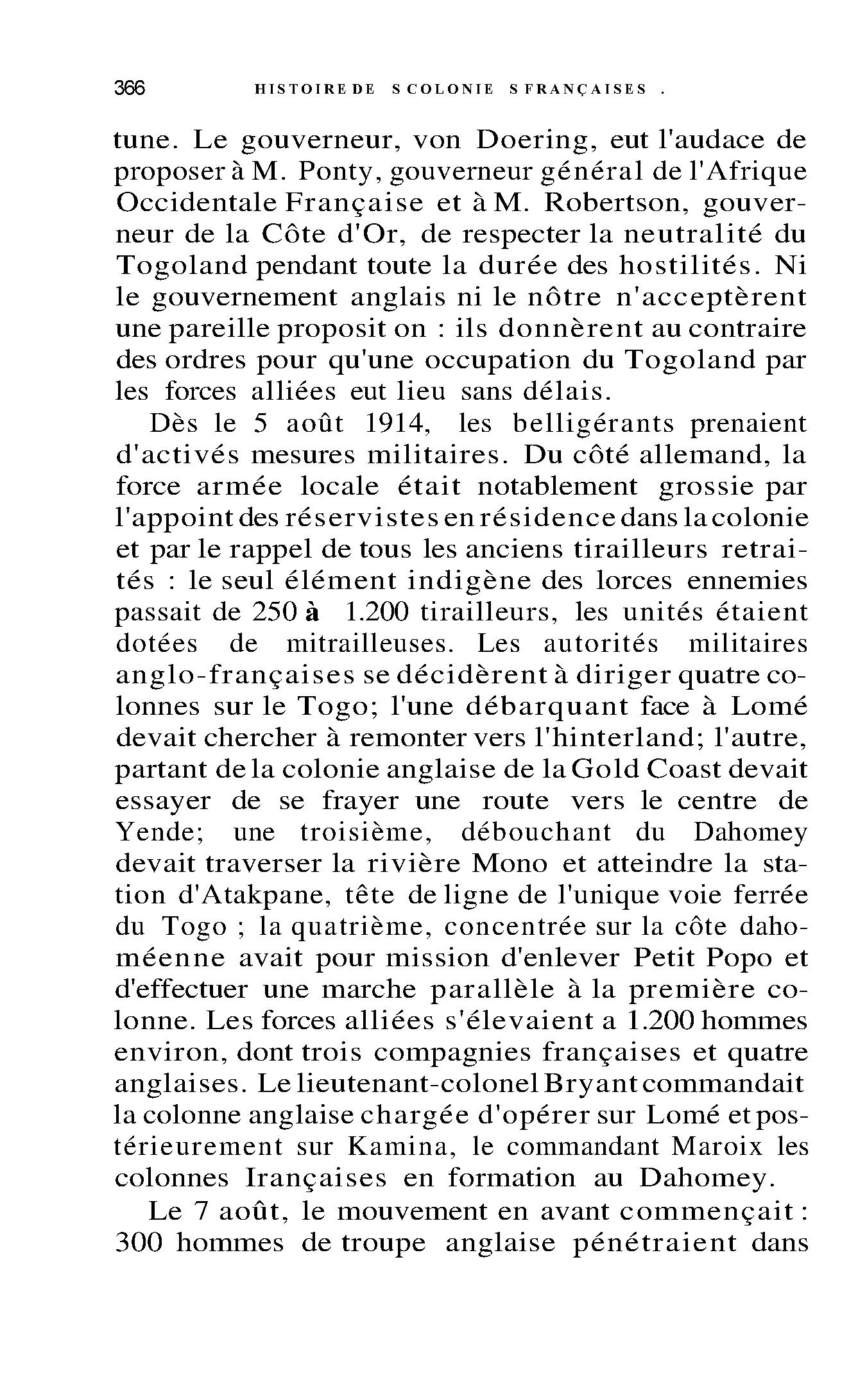 366 HISTOIRE DE S COLONIE S FRANÇAISES .

tune. Le gouverneur, von Doering, eut l'audace de proposer à M. Ponty, gouverneur général de l'Afrique Occidentale Française et à M. Robertson, gouverneur de la Côte d'Or, de respecter la neutralité du Togoland pendant toute la durée des hostilités. Ni le gouvernement anglais ni le nôtre n'acceptèrent une pareille proposit on : ils donnèrent au contraire des ordres pour qu'une occupation du Togoland par les forces alliées eut lieu sans délais.

Dès le 5 août 1914, les belligérants prenaient d'activés mesures militaires. Du côté allemand, la force armée locale était notablement grossie par l'appoint des réservistes en résidence dans la colonie et par le rappel de tous les anciens tirailleurs retraités : le seul élément indigène des lorces ennemies passait de 250 à 1.200 tirailleurs, les unités étaient dotées de mitrailleuses. Les autorités militaires anglo-françaises se décidèrent à diriger quatre colonnes sur le Togo; l'une débarquant face à Lomé devait chercher à remonter vers l'hinterland; l'autre, partant de la colonie anglaise de la Gold Coast devait essayer de se frayer une route vers le centre de Yende; une troisième, débouchant du Dahomey devait traverser la rivière Mono et atteindre la station d'Atakpane, tête de ligne de l'unique voie ferrée du Togo ; la quatrième, concentrée sur la côte dahoméenne avait pour mission d'enlever Petit Popo et d'effectuer une marche parallèle à la première colonne. Les forces alliées s'élevaient a 1.200 hommes environ, dont trois compagnies françaises et quatre anglaises. Le lieutenant-colonel Bryant commandait la colonne anglaise chargée d'opérer sur Lomé et postérieurement sur Kamina, le commandant Maroix les colonnes Irançaises en formation au Dahomey.

Le 7 août, le mouvement en avant commençait : 300 hommes de troupe anglaise pénétraient dans